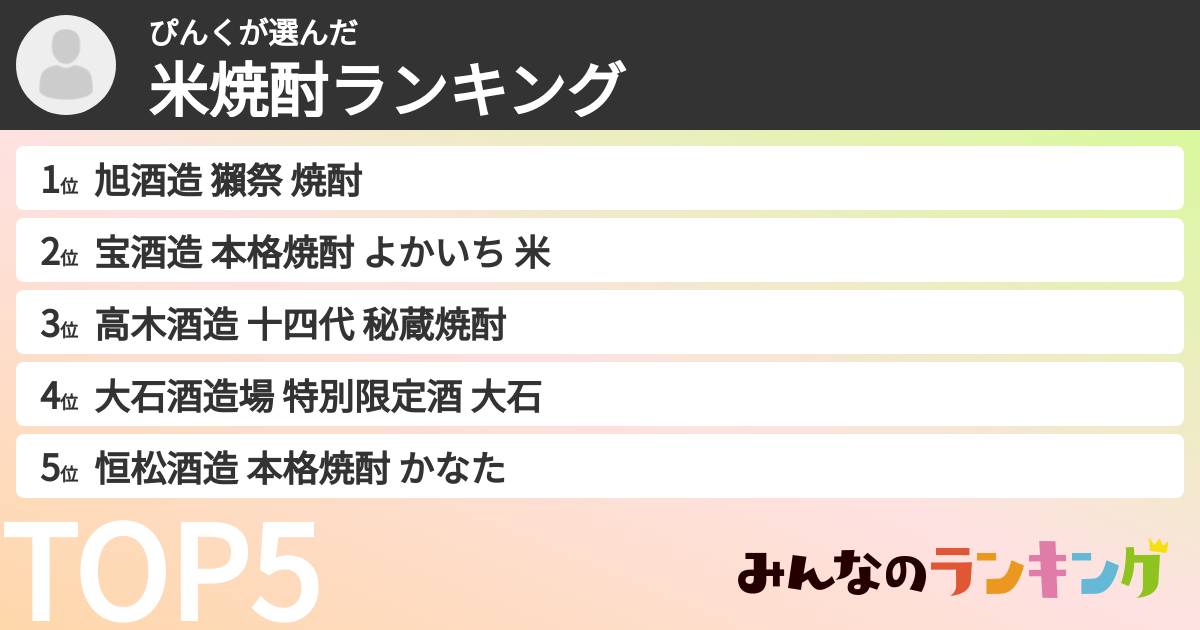 ぴんくが選んだ
米焼酎ランキング

1位 旭酒造 獺祭 焼酎
2位 宝酒造 本格焼酎 よかいち 米
3位 高木酒造 十四代 秘蔵焼酎
4位 大石酒造場 特別限定酒 大石
5位 恒松酒造 本格焼酎 かなた

TOP5

みんなのランキング